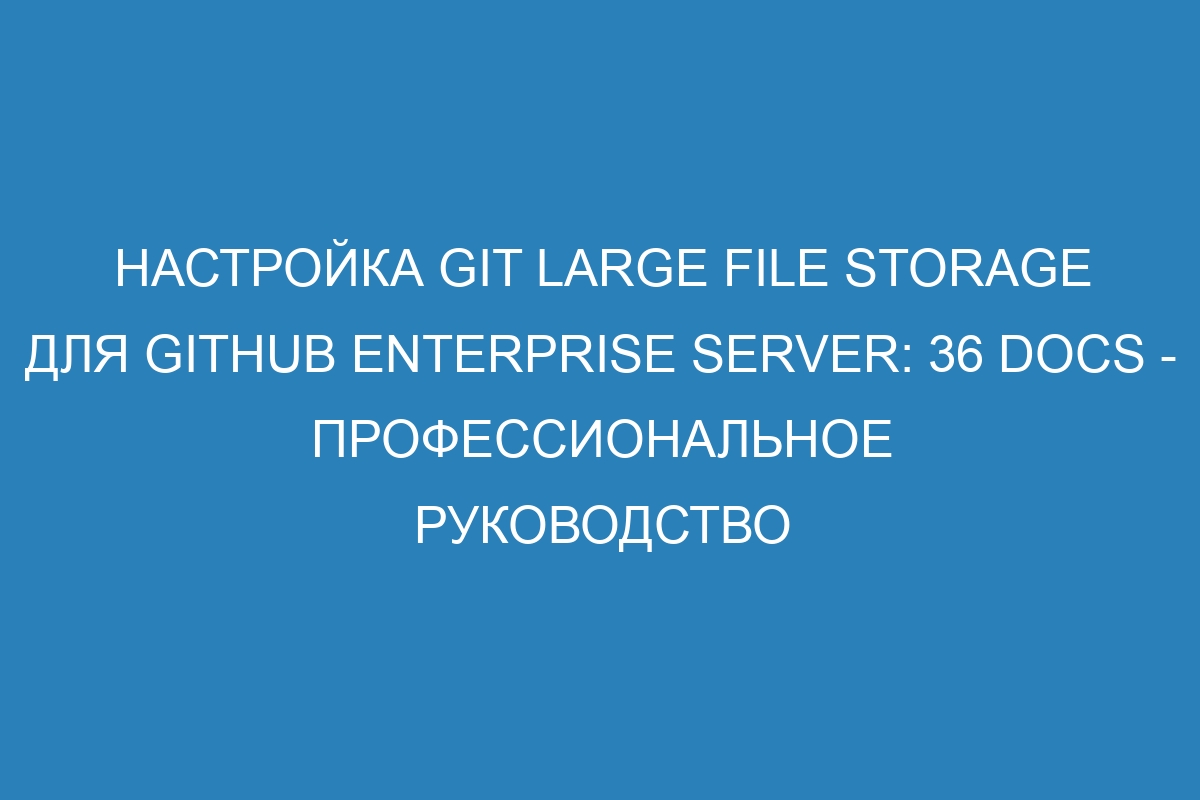 НАСТРОЙКА GIT LARGE FILE STORAGE ДЛЯ GITHUB ENTERPRISE SERVER: 36 DOCS - ПРОФЕССИОНАЛЬНОЕ РУКОВОДСТВО